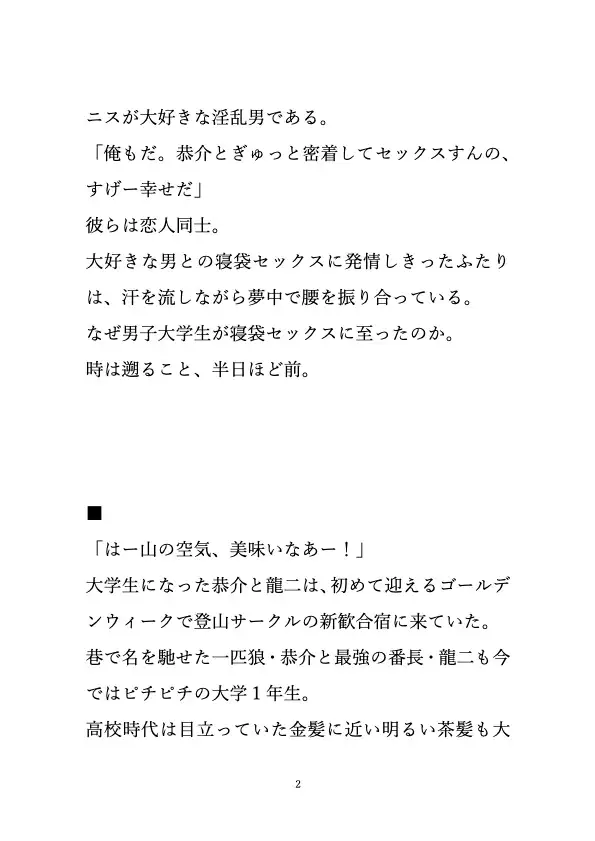 ニスが大好きな淫乱男である。

「俺もだ。恭介とぎゅっと密着してセックスすんの、すげー幸せだ」

彼らは恋人同士。

大好きな男との寝袋セックスに発情しきったふたりは、汗を流しながら夢中で腰を振り合っている。

なぜ男子大学生が寝袋セックスに至ったのか。

時は遡ること、半日ほど前。

■

「はー山の空気、美味いなあー！」

大学生になった恭介と龍二は、初めて迎えるゴールデンウィークで登山サークルの新歓合宿に来ていた。

巷で名を馳せた一匹狼・恭介と最強の番長・龍二も今ではピチピチの大学１年生。

高校時代は目立っていた金髪に近い明るい茶髪も大

2